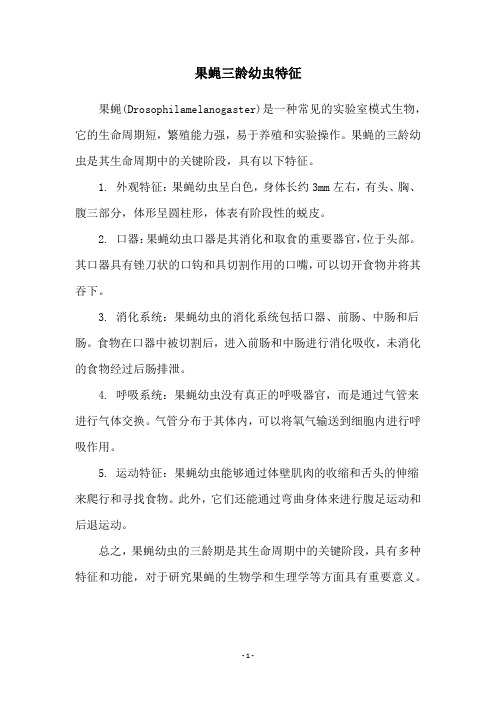 果蝇三龄幼虫特征

果蝇(Drosophilamelanogaster)是一种常见的实验室模式生物，它的生命周期短，繁殖能力强，易于养殖和实验操作。果蝇的三龄幼虫是其生命周期中的关键阶段，具有以下特征。

1. 外观特征：果蝇幼虫呈白色，身体长约 3mm 左右，有头、胸、腹三部分，体形呈圆柱形，体表有阶段性的蜕皮。

2. 口器：果蝇幼虫口器是其消化和取食的重要器官，位于头部。其口器具有锉刀状的口钩和具切割作用的口嘴，可以切开食物并将其吞下。

3. 消化系统：果蝇幼虫的消化系统包括口器、前肠、中肠和后肠。食物在口器中被切割后，进入前肠和中肠进行消化吸收，未消化的食物经过后肠排泄。

4. 呼吸系统：果蝇幼虫没有真正的呼吸器官，而是通过气管来进行气体交换。气管分布于其体内，可以将氧气输送到细胞内进行呼吸作用。

5. 运动特征：果蝇幼虫能够通过体壁肌肉的收缩和舌头的伸缩来爬行和寻找食物。此外，它们还能通过弯曲身体来进行腹足运动和后退运动。

总之，果蝇幼虫的三龄期是其生命周期中的关键阶段，具有多种特征和功能，对于研究果蝇的生物学和生理学等方面具有重要意义。

- 1 -